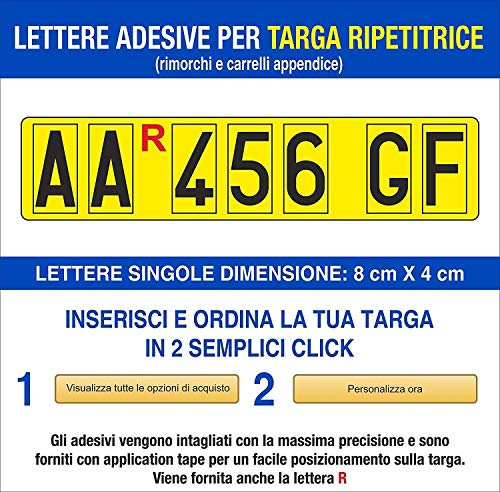 LETTERE ADESIVE PER TARGA RIPETITRICE
(rimorchi e carrelli appendice)

AA R 456 GF

LETTERE SINGOLE DIMENSIONE: 8 cm X 4 cm

INSERISCI E ORDINA LA TUA TARGA
IN 2 SEMPLICI CLICK

1 Visualizza tutte le opzioni di acquisto 2 Personalizza ora

Gli adesivi vengono intagliati con la massima precisione e sono forniti con application tape per un facile posizionamento sulla targa.
Viene fornita anche la lettera R